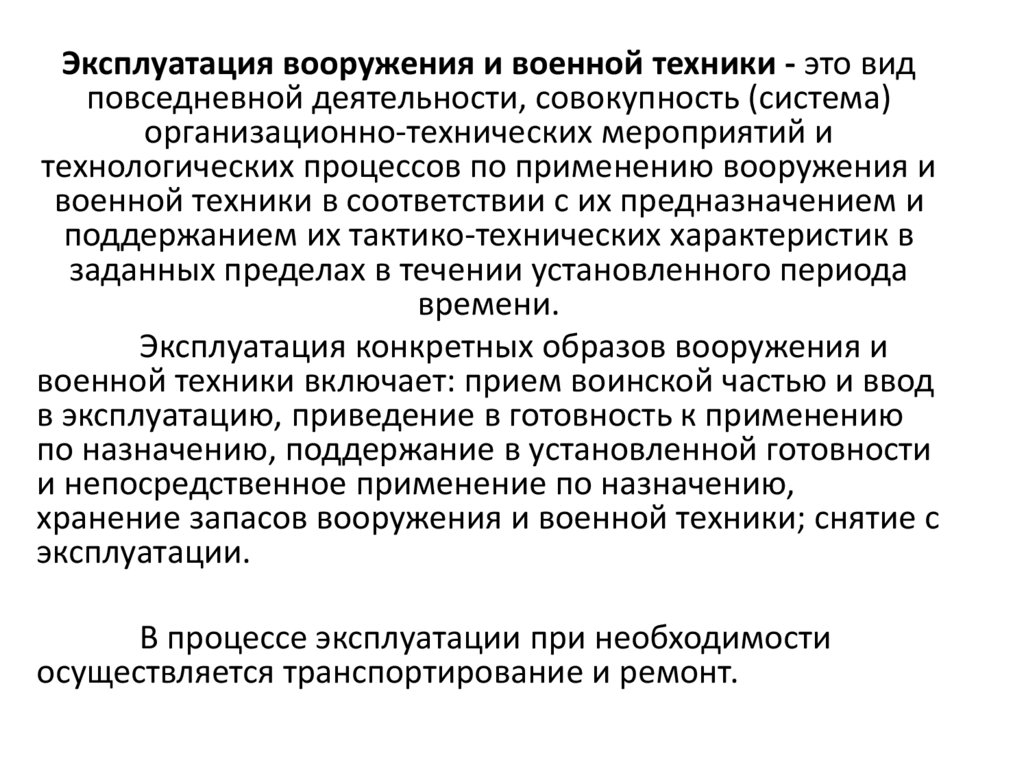 Эксплуатация вооружения и военной техники - это вид повседневной деятельности, совокупность (система) организационно-технических мероприятий и технологических процессов по применению вооружения и военной техники в соответствии с их предназначением и поддержанием их тактико-технических характеристик в заданных пределах в течении установленного периода времени.

Эксплуатация конкретных образов вооружения и военной техники включает: прием воинской частью и ввод в эксплуатацию, приведение в готовность к применению по назначению, поддержание в установленной готовности и непосредственное применение по назначению, хранение запасов вооружения и военной техники; снятие с эксплуатации.

В процессе эксплуатации при необходимости осуществляется транспортирование и ремонт.